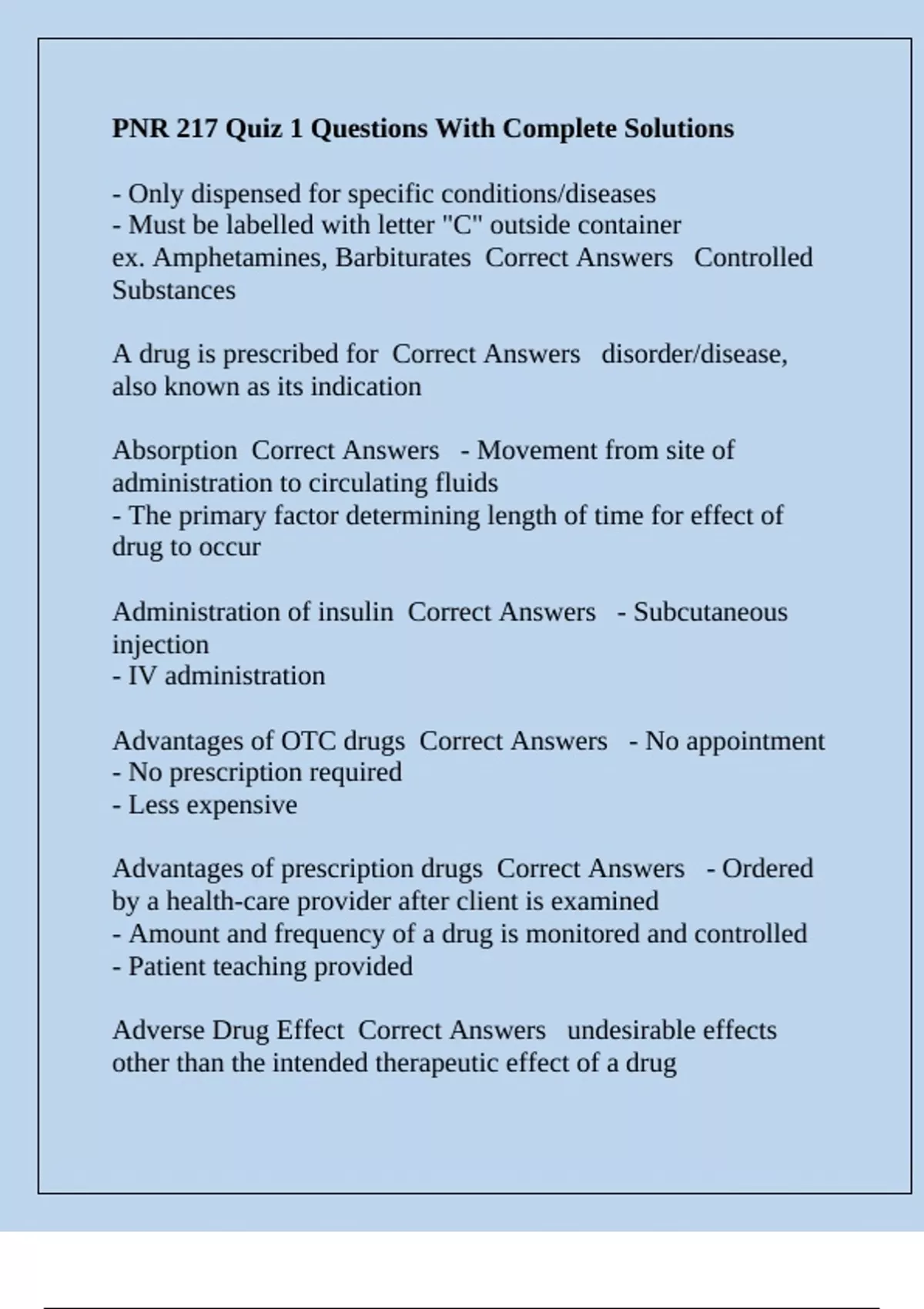 PNR 217 Quiz 1 Questions With Complete Solutions

- Only dispensed for specific conditions/diseases
- Must be labelled with letter "C" outside container
ex. Amphetamines, Barbiturates Correct Answers Controlled Substances

A drug is prescribed for Correct Answers disorder/disease, also known as its indication

Absorption Correct Answers - Movement from site of administration to circulating fluids
- The primary factor determining length of time for effect of drug to occur

Administration of insulin Correct Answers - Subcutaneous injection
- IV administration

Advantages of OTC drugs Correct Answers - No appointment
- No prescription required
- Less expensive

Advantages of prescription drugs Correct Answers - Ordered by a health-care provider after client is examined
- Amount and frequency of a drug is monitored and controlled
- Patient teaching provided

Adverse Drug Effect Correct Answers undesirable effects other than the intended therapeutic effect of a drug